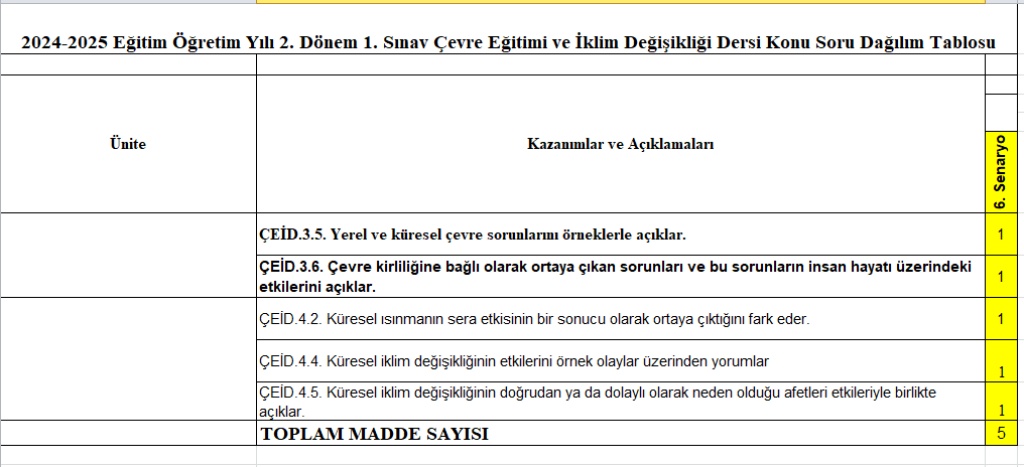 2024-2025 Eğitim Öğretim Yılı 2. Dönem 1. Sınav Çevre Eğitimi ve İklim Değişikliği Dersi Konu Soru Dağılım Tablosu

| Ünite | Kazanımlar ve Açıklamaları | 6. Senaryo |
|---|---|---|
| | ÇEİD.3.5. Yerel ve küresel çevre sorunlarını örneklerle açıklar. | 1 |
| | ÇEİD.3.6. Çevre kirliliğine bağlı olarak ortaya çıkan sorunları ve bu sorunların insan hayatı üzerindeki etkilerini açıklar. | 1 |
| | ÇEİD.4.2. Küresel ısınmanın sera etkisinin bir sonucu olarak ortaya çıktığını fark eder. | 1 |
| | ÇEİD.4.4. Küresel iklim değişikliğinin etkilerini örnek olaylar üzerinden yorumlar | 1 |
| | ÇEİD.4.5. Küresel iklim değişikliğinin doğrudan ya da dolaylı olarak neden olduğu afetleri etkileriyle birlikte açıklar. | 1 |
| | TOPLAM MADDE SAYISI | 5 |